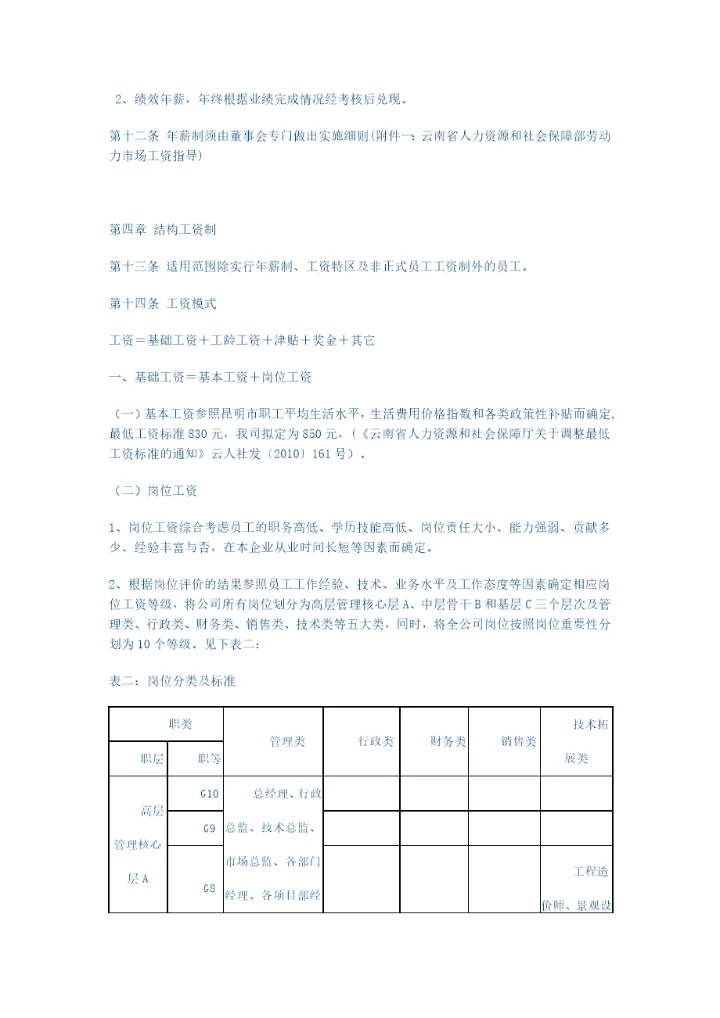 2、绩效年薪，年终根据业绩完成情况经考核后兑现。

第十二条 年薪制须由董事会专门做出实施细则(附件一：云南省人力资源和社会保障部劳动力市场工资指导)

第四章 结构工资制

第十三条 适用范围除实行年薪制、工资特区及非正式员工工资制外的员工。

第十四条 工资模式

工资＝基础工资＋工龄工资＋津贴＋奖金＋其它

一、基础工资＝基本工资＋岗位工资

（一）基本工资参照昆明市职工平均生活水平，生活费用价格指数和各类政策性补贴而确定，最低工资标准830元，我司拟定为850元，(《云南省人力资源和社会保障厅关于调整最低工资标准的通知》云人社发〔2010〕161号)。

（二）岗位工资

1、岗位工资综合考虑员工的职务高低、学历技能高低、岗位责任大小、能力强弱、贡献多少、经验丰富与否，在本企业从业时间长短等因素而确定。

2、根据岗位评价的结果参照员工工作经验、技术、业务水平及工作态度等因素确定相应岗位工资等级，将公司所有岗位划分为高层管理核心层A、中层骨干B和基层C三个层次及管理类、行政类、财务类、销售类、技术类等五大类，同时，将全公司岗位按照岗位重要性分划为10个等级。见下表二：

表二：岗位分类及标准

| 职类 | | 管理类 | 行政类 | 财务类 | 销售类 | 技术拓展类 |
|---|---|---|---|---|---|---|
| 职层 | 职等 | | | | | |
| 高层管理核心层A | G10 | 总经理、行政总监、技术总监、市场总监、各部门经理、各项目部经 | | | | |
| | G9 | | | | | |
| | G8 | | | | | 工程造价师、景观设 |